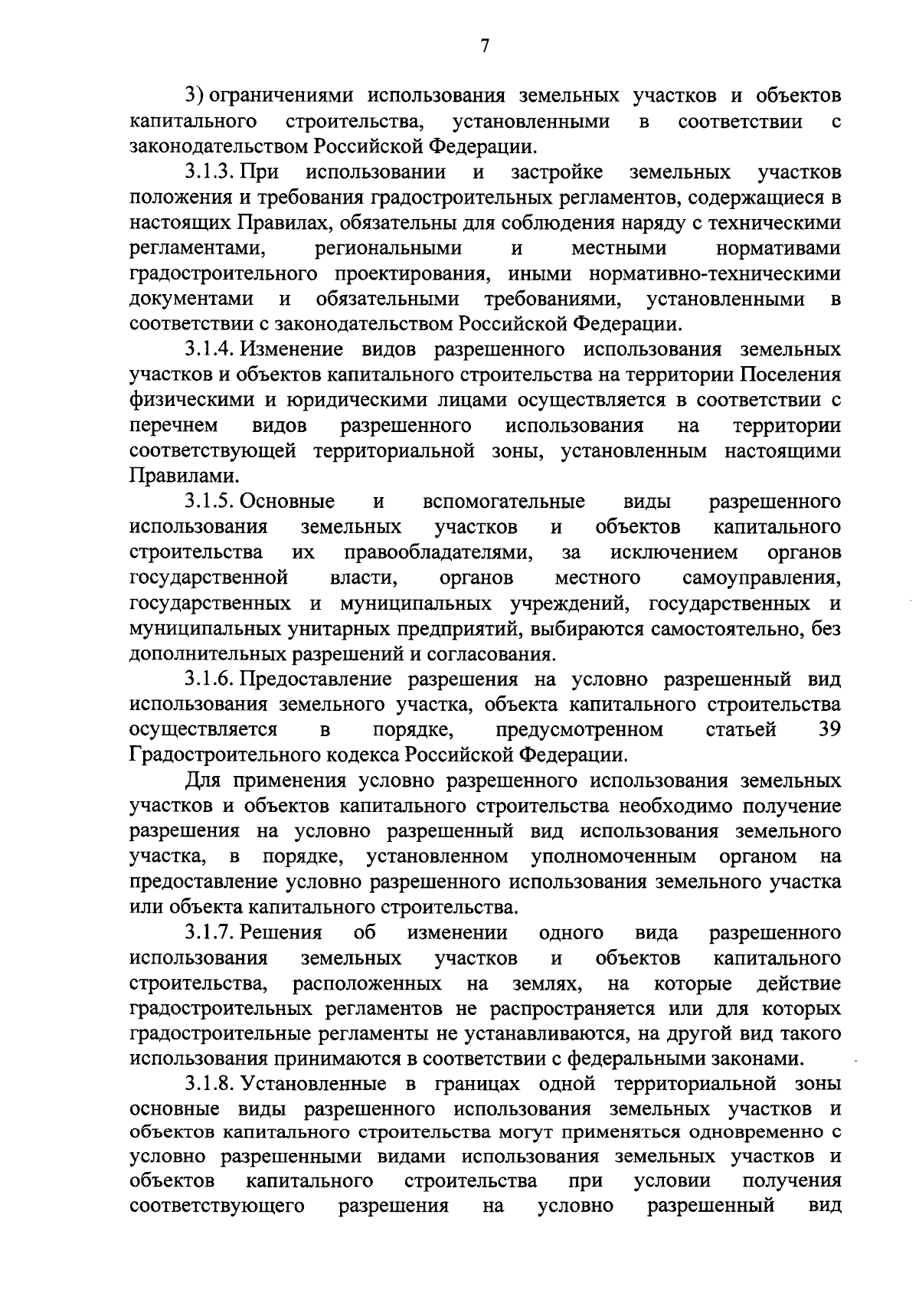 7

3) ограничениями использования земельных участков и объектов капитального строительства, установленными в соответствии с законодательством Российской Федерации.

3.1.3. При использовании и застройке земельных участков положения и требования градостроительных регламентов, содержащиеся в настоящих Правилах, обязательны для соблюдения наряду с техническими регламентами, региональными и местными нормативами градостроительного проектирования, иными нормативно-техническими документами и обязательными требованиями, установленными в соответствии с законодательством Российской Федерации.

3.1.4. Изменение видов разрешенного использования земельных участков и объектов капитального строительства на территории Поселения физическими и юридическими лицами осуществляется в соответствии с перечнем видов разрешенного использования на территории соответствующей территориальной зоны, установленным настоящими Правилами.

3.1.5. Основные и вспомогательные виды разрешенного использования земельных участков и объектов капитального строительства их правообладателями, за исключением органов государственной власти, органов местного самоуправления, государственных и муниципальных учреждений, государственных и муниципальных унитарных предприятий, выбираются самостоятельно, без дополнительных разрешений и согласования.

3.1.6. Предоставление разрешения на условно разрешенный вид использования земельного участка, объекта капитального строительства осуществляется в порядке, предусмотренном статьей 39 Градостроительного кодекса Российской Федерации.

Для применения условно разрешенного использования земельных участков и объектов капитального строительства необходимо получение разрешения на условно разрешенный вид использования земельного участка, в порядке, установленном уполномоченным органом на предоставление условно разрешенного использования земельного участка или объекта капитального строительства.

3.1.7. Решения об изменении одного вида разрешенного использования земельных участков и объектов капитального строительства, расположенных на землях, на которые действие градостроительных регламентов не распространяется или для которых градостроительные регламенты не устанавливаются, на другой вид такого использования принимаются в соответствии с федеральными законами.

3.1.8. Установленные в границах одной территориальной зоны основные виды разрешенного использования земельных участков и объектов капитального строительства могут применяться одновременно с условно разрешенными видами использования земельных участков и объектов капитального строительства при условии получения соответствующего разрешения на условно разрешенный вид